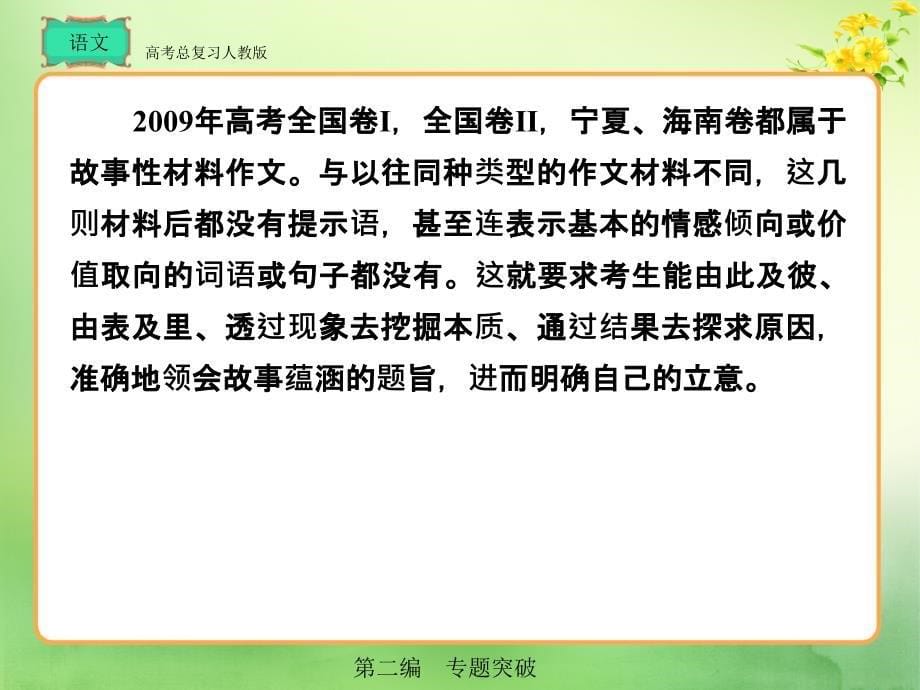 语文

高考总复习人教版

2009年高考全国卷I，全国卷II，宁夏、海南卷都属于故事性材料作文。与以往同种类型的作文材料不同，这几则材料后都没有提示语，甚至连表示基本的情感倾向或价值取向的词语或句子都没有。这就要求考生能由此及彼、由表及里、透过现象去挖掘本质、通过结果去探求原因，准确地领会故事蕴涵的题旨，进而明确自己的立意。

第二编　专题突破